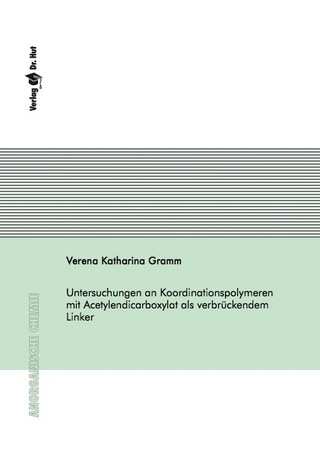 Verlag Dr. Hut

Verena Katharina Gramm

Untersuchungen an Koordinationspolymeren mit Acetylendicarboxylat als verbrückendem Linker

ANORGANISCHE CHEMIE